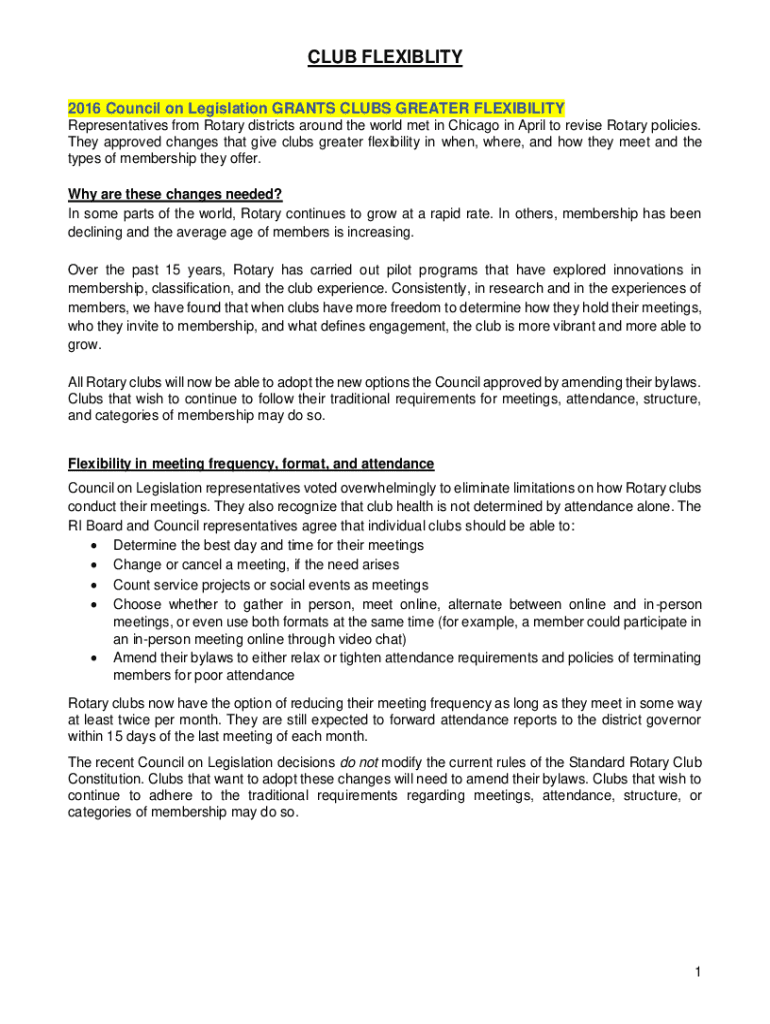 CLUB FLEXIBLITY

2016 Council on Legislation GRANTS CLUBS GREATER FLEXIBILITY
Representatives from Rotary districts around the world met in Chicago in April to revise Rotary policies. They approved changes that give clubs greater flexibility in when, where, and how they meet and the types of membership they offer.

Why are these changes needed?
In some parts of the world, Rotary continues to grow at a rapid rate. In others, membership has been declining and the average age of members is increasing.

Over the past 15 years, Rotary has carried out pilot programs that have explored innovations in membership, classification, and the club experience. Consistently, in research and in the experiences of members, we have found that when clubs have more freedom to determine how they hold their meetings, who they invite to membership, and what defines engagement, the club is more vibrant and more able to grow.

All Rotary clubs will now be able to adopt the new options the Council approved by amending their bylaws. Clubs that wish to continue to follow their traditional requirements for meetings, attendance, structure, and categories of membership may do so.

Flexibility in meeting frequency, format, and attendance
Council on Legislation representatives voted overwhelmingly to eliminate limitations on how Rotary clubs conduct their meetings. They also recognize that club health is not determined by attendance alone. The RI Board and Council representatives agree that individual clubs should be able to:
• Determine the best day and time for their meetings
• Change or cancel a meeting, if the need arises
• Count service projects or social events as meetings
• Choose whether to gather in person, meet online, alternate between online and in-person meetings, or even use both formats at the same time (for example, a member could participate in an in-person meeting online through video chat)
• Amend their bylaws to either relax or tighten attendance requirements and policies of terminating members for poor attendance

Rotary clubs now have the option of reducing their meeting frequency as long as they meet in some way at least twice per month. They are still expected to forward attendance reports to the district governor within 15 days of the last meeting of each month.

The recent Council on Legislation decisions do not modify the current rules of the Standard Rotary Club Constitution. Clubs that want to adopt these changes will need to amend their bylaws. Clubs that wish to continue to adhere to the traditional requirements regarding meetings, attendance, structure, or categories of membership may do so.

1